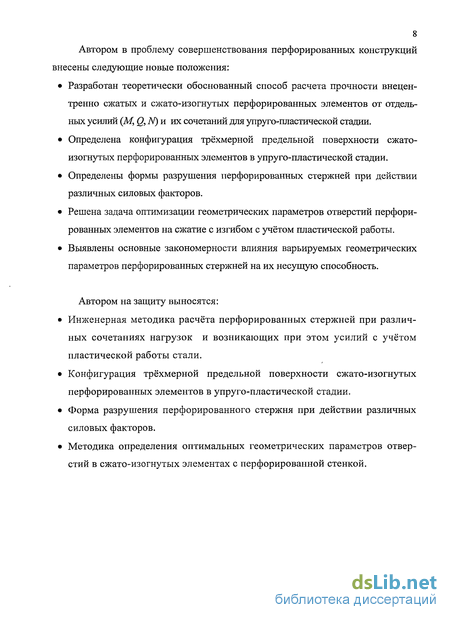 8

Автором в проблему совершенствования перфорированных конструкций внесены следующие новые положения:

• Разработан теоретически обоснованный способ расчета прочности внецентренно сжатых и сжато-изогнутых перфорированных элементов от отдельных усилий ($M$, $Q$, $N$) и их сочетаний для упруго-пластической стадии.

• Определена конфигурация трёхмерной предельной поверхности сжато-изогнутых перфорированных элементов в упруго-пластической стадии.

• Определены формы разрушения перфорированных стержней при действии различных силовых факторов.

• Решена задача оптимизации геометрических параметров отверстий перфорированных элементов на сжатие с изгибом с учётом пластической работы.

• Выявлены основные закономерности влияния варьируемых геометрических параметров перфорированных стержней на их несущую способность.

Автором на защиту выносятся:

• Инженерная методика расчёта перфорированных стержней при различных сочетаниях нагрузок и возникающих при этом усилий с учётом пластической работы стали.

• Конфигурация трёхмерной предельной поверхности сжато-изогнутых перфорированных элементов в упруго-пластической стадии.

• Форма разрушения перфорированного стержня при действии различных силовых факторов.

• Методика определения оптимальных геометрических параметров отверстий в сжато-изогнутых элементах с перфорированной стенкой.

dsLib.net
библиотека диссертаций